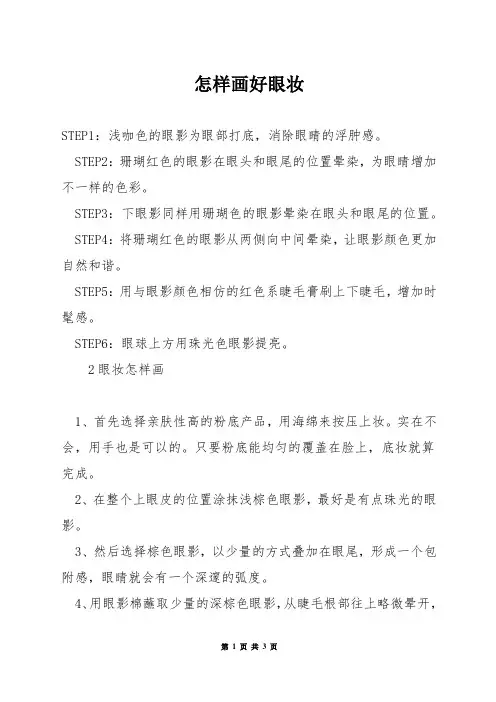 怎样画好眼妆

STEP1：浅咖色的眼影为眼部打底，消除眼睛的浮肿感。

STEP2：珊瑚红色的眼影在眼头和眼尾的位置晕染，为眼睛增加不一样的色彩。

STEP3：下眼影同样用珊瑚色的眼影晕染在眼头和眼尾的位置。

STEP4：将珊瑚红色的眼影从两侧向中间晕染，让眼影颜色更加自然和谐。

STEP5：用与眼影颜色相仿的红色系睫毛膏刷上下睫毛，增加时髦感。

STEP6：眼球上方用珠光色眼影提亮。

2眼妆怎样画

1、首先选择亲肤性高的粉底产品，用海绵来按压上妆。实在不会，用手也是可以的。只要粉底能均匀的覆盖在脸上，底妆就算完成。

2、在整个上眼皮的位置涂抹浅棕色眼影，最好是有点珠光的眼影。

3、然后选择棕色眼影，以少量的方式叠加在眼尾，形成一个包附感，眼睛就会有一个深邃的弧度。

4、用眼影棉蘸取少量的深棕色眼影，从睫毛根部往上略微晕开，

第 1 页 共 3 页